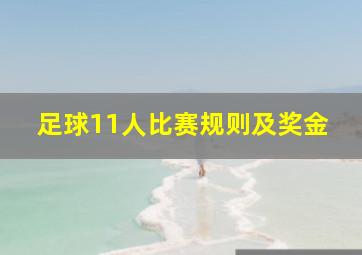 足球11人比赛规则及奖金